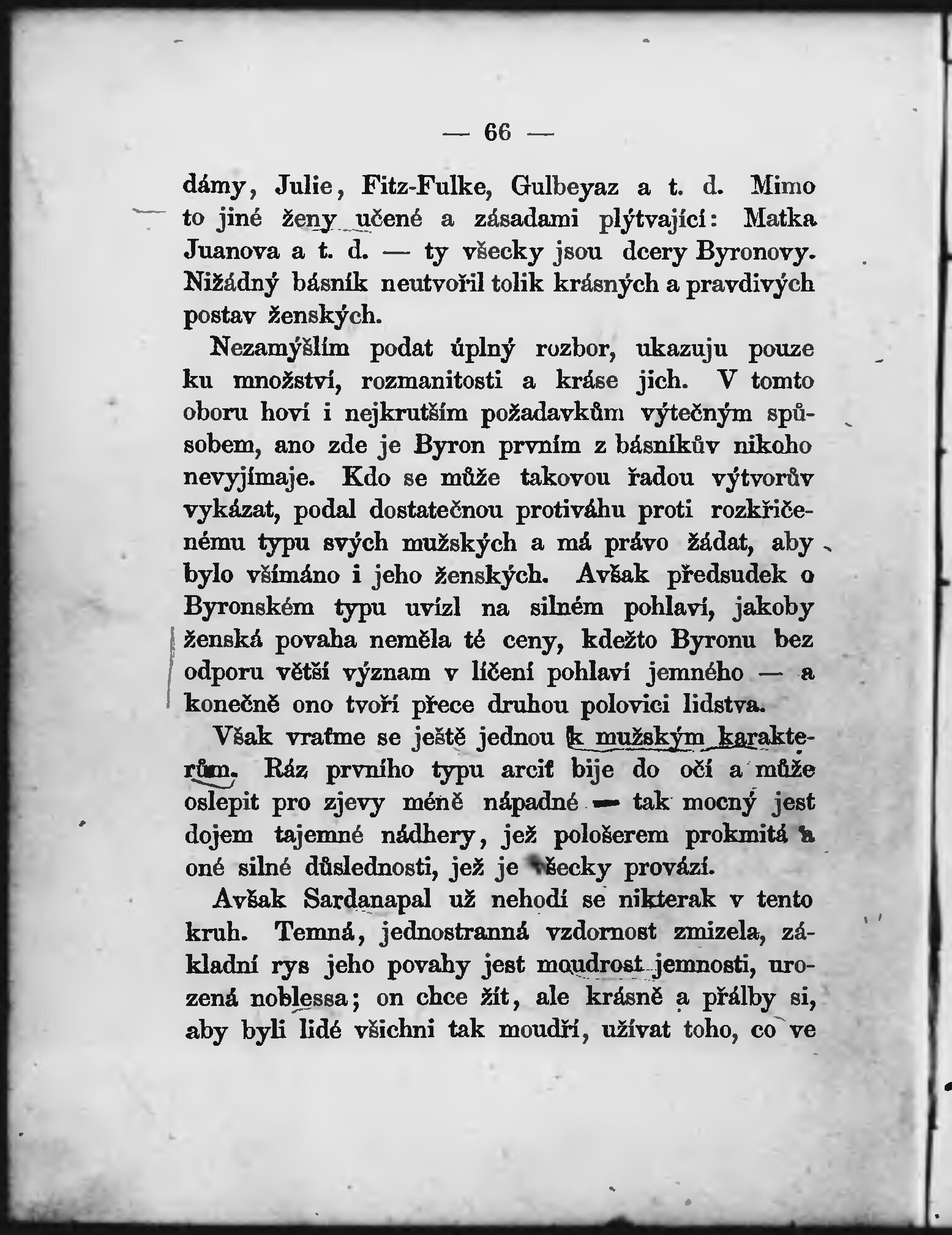 — 66 —

dámy, Julie, Fitz-Fulke, Gulbeyaz a t. d. Mimo to jiné ženy učené a zásadami plýtvající: Matka Juanova a t. d. — ty všecky jsou dcery Byronovy. Nižádný básník neutvořil tolik krásných a pravdivých postav ženských.

Nezamýšlím podat úplný rozbor, ukazuju pouze ku množství, rozmanitosti a kráse jich. V tomto oboru hoví i nejkrutším požadavkům výtečným spůsobem, ano zde je Byron prvním z básníkův nikoho nevyjímaje. Kdo se může takovou řadou výtvorův vykázat, podal dostatečnou protiváhu proti rozkřičenému typu svých mužských a má právo žádat, aby bylo všímáno i jeho ženských. Avšak předsudek o Byronském typu uvízl na silném pohlaví, jakoby ženská povaha neměla té ceny, kdežto Byronu bez odporu větší význam v líčení pohlaví jemného — a konečně ono tvoří přece druhou polovici lidstva.

Však vraťme se ještě jednou k mužským karakterům. Ráz prvního typu arciť bije do očí a může oslepit pro zjevy méně nápadné — tak mocný jest dojem tajemné nádhery, jež pološerem prokmitá a oné silné důslednosti, jež je všecky provází.

Avšak Sardanapal už nehodí se nikterak v tento kruh. Temná, jednostranná vzdornost zmizela, základní rys jeho povahy jest moudrost jemnosti, urozená noblessa; on chce žít, ale krásně a přálby si, aby byli lidé všichni tak moudří, užívat toho, co ve